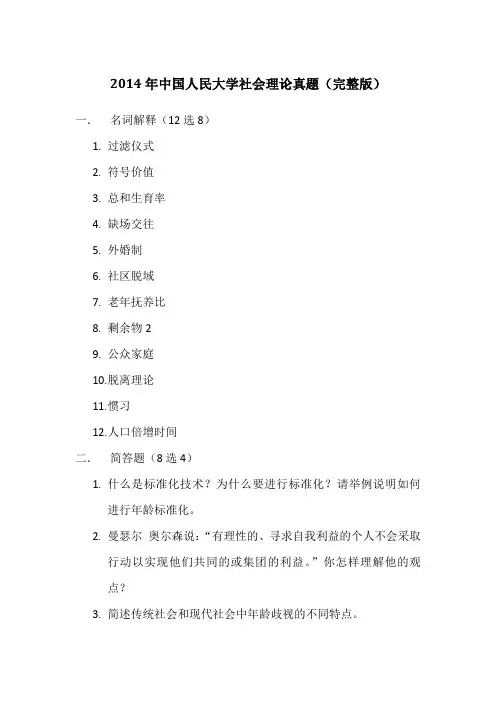 2014 年中国人民大学社会理论真题（完整版）

一、 名词解释（12 选 8）

1. 过滤仪式
2. 符号价值
3. 总和生育率
4. 缺场交往
5. 外婚制
6. 社区脱域
7. 老年抚养比
8. 剩余物 2
9. 公众家庭
10. 脱离理论
11. 惯习
12. 人口倍增时间

二、 简答题（8 选 4）

1. 什么是标准化技术？为什么要进行标准化？请举例说明如何进行年龄标准化。
2. 曼瑟尔 奥尔森说：“有理性的、寻求自我利益的个人不会采取行动以实现他们共同的或集团的利益。”你怎样理解他的观点？
3. 简述传统社会和现代社会中年龄歧视的不同特点。